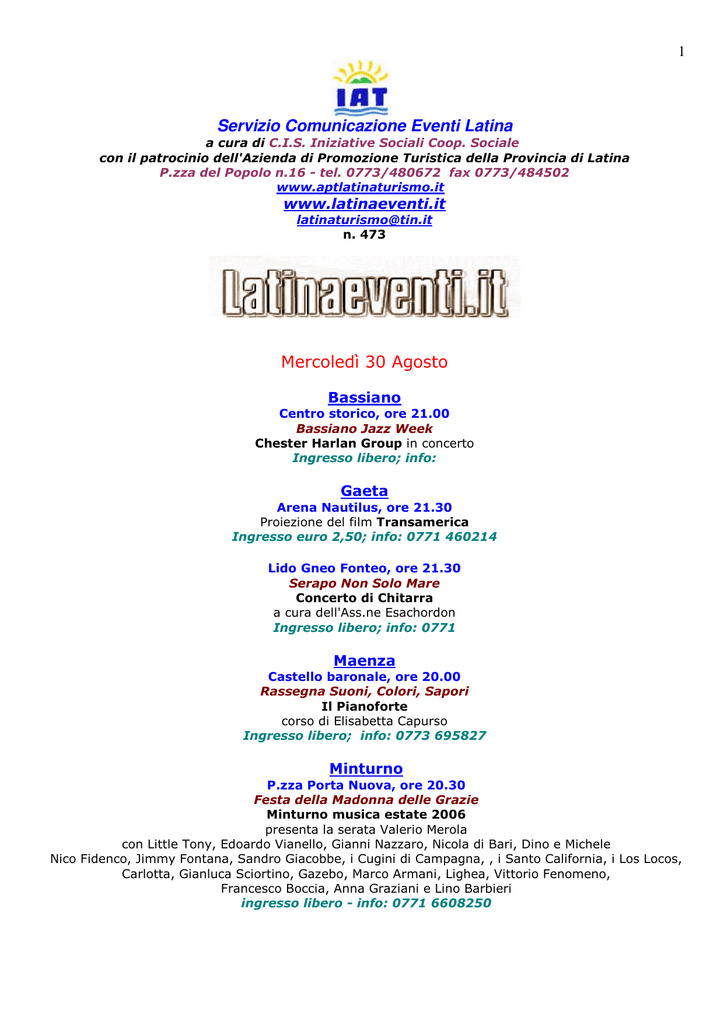 1

IAT

Servizio Comunicazione Eventi Latina
a cura di C.I.S. Iniziative Sociali Coop. Sociale
con il patrocinio dell'Azienda di Promozione Turistica della Provincia di Latina
P.zza del Popolo n.16 - tel. 0773/480672 fax 0773/484502
www.aptlatinaturismo.it
www.latinaeventi.it
latinaturismo@tin.it
n. 473

Latinaeventi.it

Mercoledì 30 Agosto

Bassiano
Centro storico, ore 21.00
Bassiano Jazz Week
Chester Harlan Group in concerto
Ingresso libero; info:

Gaeta
Arena Nautilus, ore 21.30
Proiezione del film Transamerica
Ingresso euro 2,50; info: 0771 460214

Lido Gneo Fonteo, ore 21.30
Serapo Non Solo Mare
Concerto di Chitarra
a cura dell'Ass.ne Esachordon
Ingresso libero; info: 0771

Maenza
Castello baronale, ore 20.00
Rassegna Suoni, Colori, Sapori
Il Pianoforte
corso di Elisabetta Capurso
Ingresso libero; info: 0773 695827

Minturno
P.zza Porta Nuova, ore 20.30
Festa della Madonna delle Grazie
Minturno musica estate 2006
presenta la serata Valerio Merola
con Little Tony, Edoardo Vianello, Gianni Nazzaro, Nicola di Bari, Dino e Michele Nico Fidenco, Jimmy Fontana, Sandro Giacobbe, i Cugini di Campagna, , i Santo California, i Los Locos, Carlotta, Gianluca Sciortino, Gazebo, Marco Armani, Lighea, Vittorio Fenomeno, Francesco Boccia, Anna Graziani e Lino Barbieri
ingresso libero - info: 0771 6608250